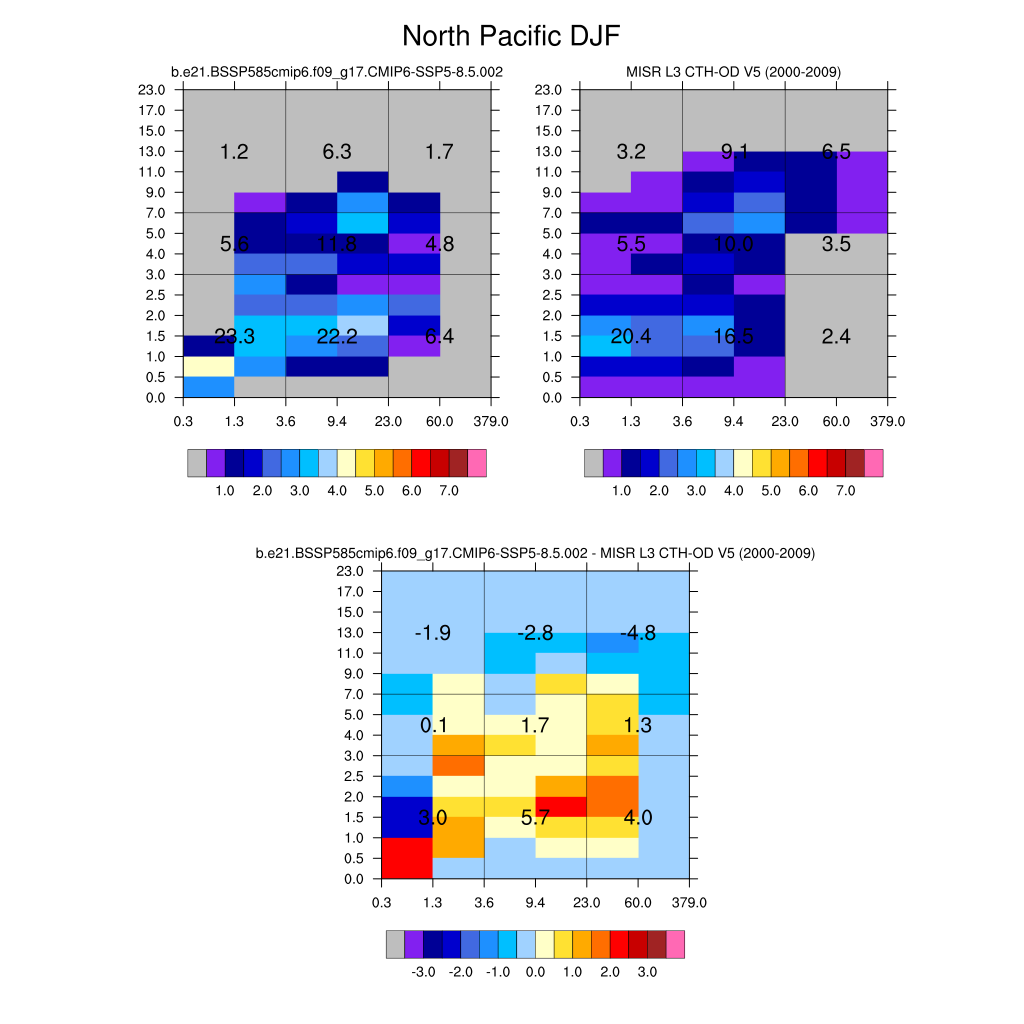 North Pacific DJF

b.e21.BSSP585cmip6.f09_g17.CMIP6-SSP5-8.5.002

23.0
17.0
15.0
13.0
11.0
9.0
7.0
5.0
4.0
3.0
2.5
2.0
1.5
1.0
0.5
0.0

1.2 6.3 1.7
5.6 11.8 4.8
23.3 22.2 6.4

0.3 1.3 3.6 9.4 23.0 60.0 379.0

1.0 2.0 3.0 4.0 5.0 6.0 7.0

MISR L3 CTH-OD V5 (2000-2009)

23.0
17.0
15.0
13.0
11.0
9.0
7.0
5.0
4.0
3.0
2.5
2.0
1.5
1.0
0.5
0.0

3.2 9.1 6.5
5.5 10.0 3.5
20.4 16.5 2.4

0.3 1.3 3.6 9.4 23.0 60.0 379.0

1.0 2.0 3.0 4.0 5.0 6.0 7.0

b.e21.BSSP585cmip6.f09_g17.CMIP6-SSP5-8.5.002 - MISR L3 CTH-OD V5 (2000-2009)

23.0
17.0
15.0
13.0
11.0
9.0
7.0
5.0
4.0
3.0
2.5
2.0
1.5
1.0
0.5
0.0

-1.9 -2.8 -4.8
0.1 1.7 1.3
3.0 5.7 4.0

0.3 1.3 3.6 9.4 23.0 60.0 379.0

-3.0 -2.0 -1.0 0.0 1.0 2.0 3.0